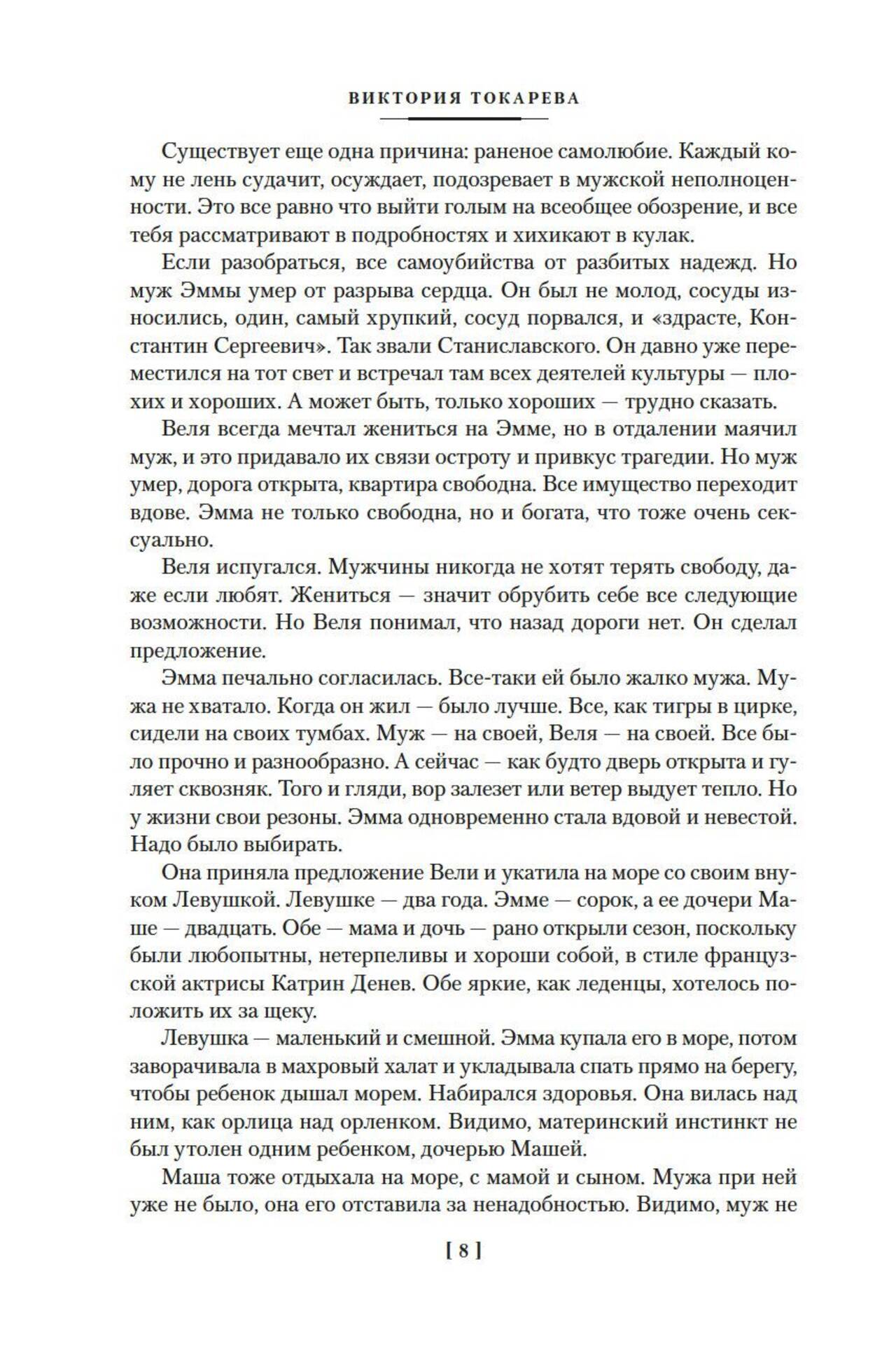 ВИКТОРИЯ ТОКАРЕВА

Существует еще одна причина: раненое самолюбие. Каждый кому не лень судачит, осуждает, подозревает в мужской неполноценности. Это все равно что выйти голым на всеобщее обозрение, и все тебя рассматривают в подробностях и хихикают в кулак.

Если разобраться, все самоубийства от разбитых надежд. Но муж Эммы умер от разрыва сердца. Он был не молод, сосуды износились, один, самый хрупкий, сосуд порвался, и «здрасте, Константин Сергеевич». Так звали Станиславского. Он давно уже переместился на тот свет и встречал там всех деятелей культуры — плохих и хороших. А может быть, только хороших — трудно сказать.

Веля всегда мечтал жениться на Эмме, но в отдалении маячил муж, и это придавало их связи остроту и привкус трагедии. Но муж умер, дорога открыта, квартира свободна. Все имущество переходит вдове. Эмма не только свободна, но и богата, что тоже очень сексуально.

Веля испугался. Мужчины никогда не хотят терять свободу, даже если любят. Жениться — значит обрубить себе все следующие возможности. Но Веля понимал, что назад дороги нет. Он сделал предложение.

Эмма печально согласилась. Все-таки ей было жалко мужа. Мужа не хватало. Когда он жил — было лучше. Все, как тигры в цирке, сидели на своих тумбах. Муж — на своей, Веля — на своей. Все было прочно и разнообразно. А сейчас — как будто дверь открыта и гуляет сквозняк. Того и гляди, вор залезет или ветер выдует тепло. Но у жизни свои резоны. Эмма одновременно стала вдовой и невестой. Надо было выбирать.

Она приняла предложение Вели и укатила на море со своим внуком Левушкой. Левушке — два года. Эмме — сорок, а ее дочери Маше — двадцать. Обе — мама и дочь — рано открыли сезон, поскольку были любопытны, нетерпеливы и хороши собой, в стиле французской актрисы Катрин Денев. Обе яркие, как леденцы, хотелось положить их за щеку.

Левушка — маленький и смешной. Эмма купала его в море, потом заворачивала в махровый халат и укладывала спать прямо на берегу, чтобы ребенок дышал морем. Набирался здоровья. Она вилась над ним, как орлица над орленком. Видимо, материнский инстинкт не был утолен одним ребенком, дочерью Машей.

Маша тоже отдыхала на море, с мамой и сыном. Мужа при ней уже не было, она его отставила за ненадобностью. Видимо, муж не

[ 8 ]